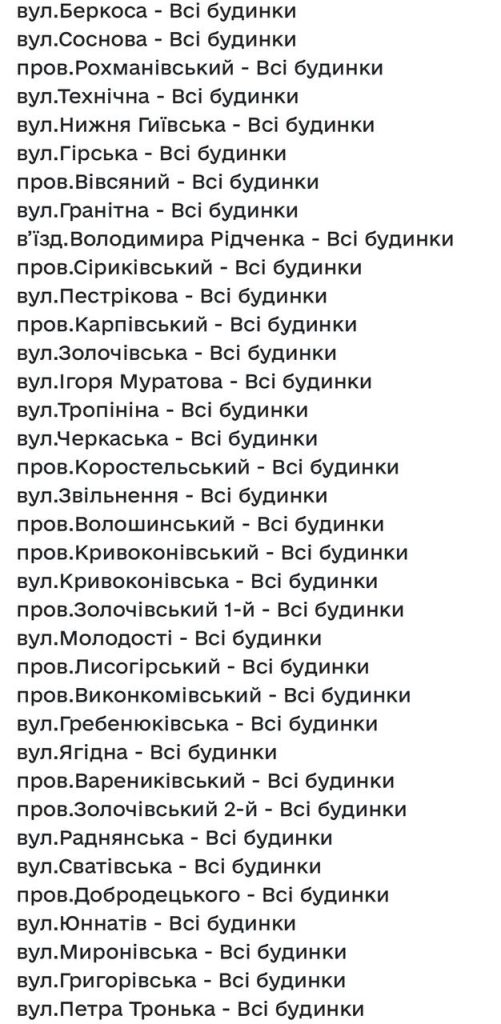 вул.Беркоса - Всі будинки
вул.Соснова - Всі будинки
пров.Рохманівський - Всі будинки
вул.Технічна - Всі будинки
вул.Нижня Гиївська - Всі будинки
вул.Гірська - Всі будинки
пров.Вівсяний - Всі будинки
вул.Гранітна - Всі будинки
в'їзд.Володимира Рідченка - Всі будинки
пров.Сіриківський - Всі будинки
вул.Пестрікова - Всі будинки
пров.Карпівський - Всі будинки
вул.Золочівська - Всі будинки
вул.Ігоря Муратова - Всі будинки
вул.Тропініна - Всі будинки
вул.Черкаська - Всі будинки
пров.Коростельський - Всі будинки
вул.Звільнення - Всі будинки
пров.Волошинський - Всі будинки
пров.Кривоконівський - Всі будинки
вул.Кривоконівська - Всі будинки
пров.Золочівський 1-й - Всі будинки
вул.Молодості - Всі будинки
пров.Лисогірський - Всі будинки
пров.Виконкомівський - Всі будинки
вул.Гребенюківська - Всі будинки
вул.Ягідна - Всі будинки
пров.Варениківський - Всі будинки
пров.Золочівський 2-й - Всі будинки
вул.Раднянська - Всі будинки
вул.Сватівська - Всі будинки
пров.Добродецького - Всі будинки
вул.Юннатів - Всі будинки
вул.Миронівська - Всі будинки
вул.Григорівська - Всі будинки
вул.Петра Тронька - Всі будинки